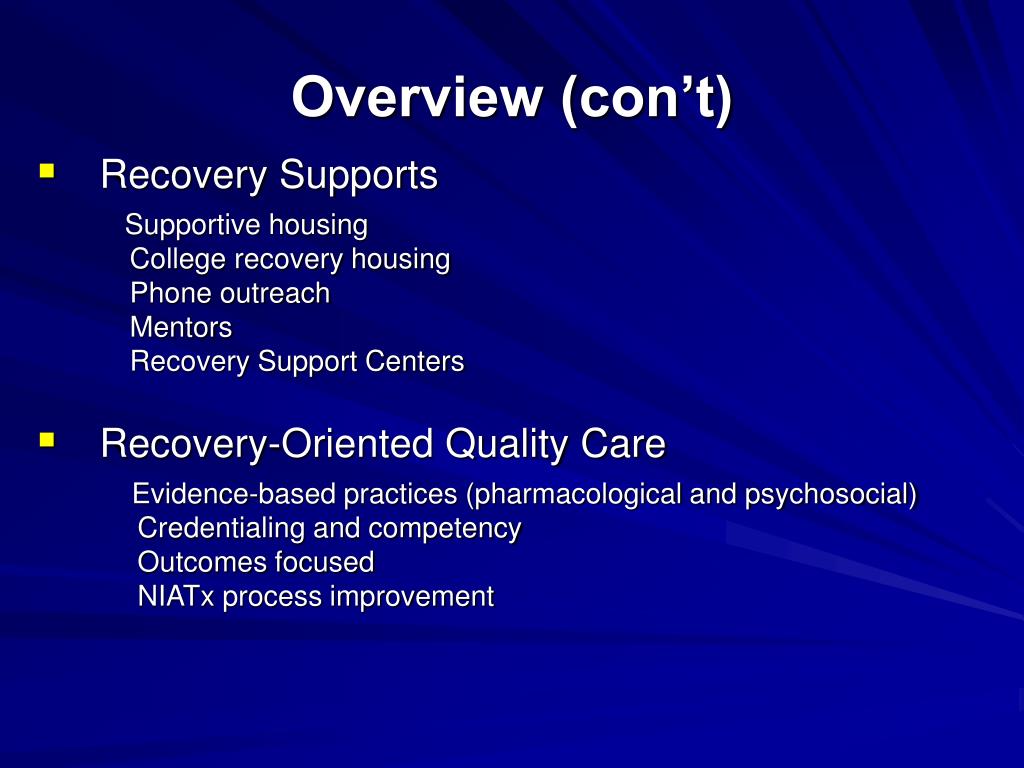 Overview (con’t)

Recovery Supports

Supportive housing
College recovery housing
Phone outreach
Mentors
Recovery Support Centers

Recovery-Oriented Quality Care

Evidence-based practices (pharmacological and psychosocial)
Credentialing and competency
Outcomes focused
NIATx process improvement